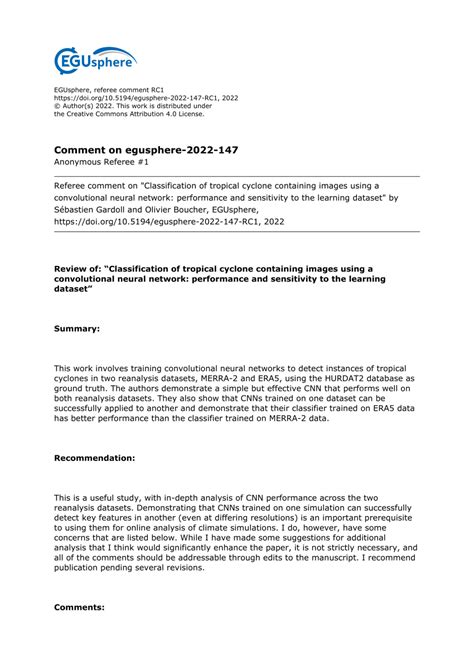 EGUsphere

EGUsphere, referee comment RC1
https://doi.org/10.5194/egusphere-2022-147-RC1, 2022
© Author(s) 2022. This work is distributed under
the Creative Commons Attribution 4.0 License.

**Comment on egusphere-2022-147**
Anonymous Referee #1

Referee comment on "Classification of tropical cyclone containing images using a convolutional neural network: performance and sensitivity to the learning dataset" by Sébastien Gardoll and Olivier Boucher, EGUsphere, https://doi.org/10.5194/egusphere-2022-147-RC1, 2022

**Review of: "Classification of tropical cyclone containing images using a convolutional neural network: performance and sensitivity to the learning dataset"**

**Summary:**

This work involves training convolutional neural networks to detect instances of tropical cyclones in two reanalysis datasets, MERRA-2 and ERA5, using the HURDAT2 database as ground truth. The authors demonstrate a simple but effective CNN that performs well on both reanalysis datasets. They also show that CNNs trained on one dataset can be successfully applied to another and demonstrate that their classifier trained on ERA5 data has better performance than the classifier trained on MERRA-2 data.

**Recommendation:**

This is a useful study, with in-depth analysis of CNN performance across the two reanalysis datasets. Demonstrating that CNNs trained on one simulation can successfully detect key features in another (even at differing resolutions) is an important prerequisite to using them for online analysis of climate simulations. I do, however, have some concerns that are listed below. While I have made some suggestions for additional analysis that I think would significantly enhance the paper, it is not strictly necessary, and all of the comments should be addressable through edits to the manuscript. I recommend publication pending several revisions.

**Comments:**